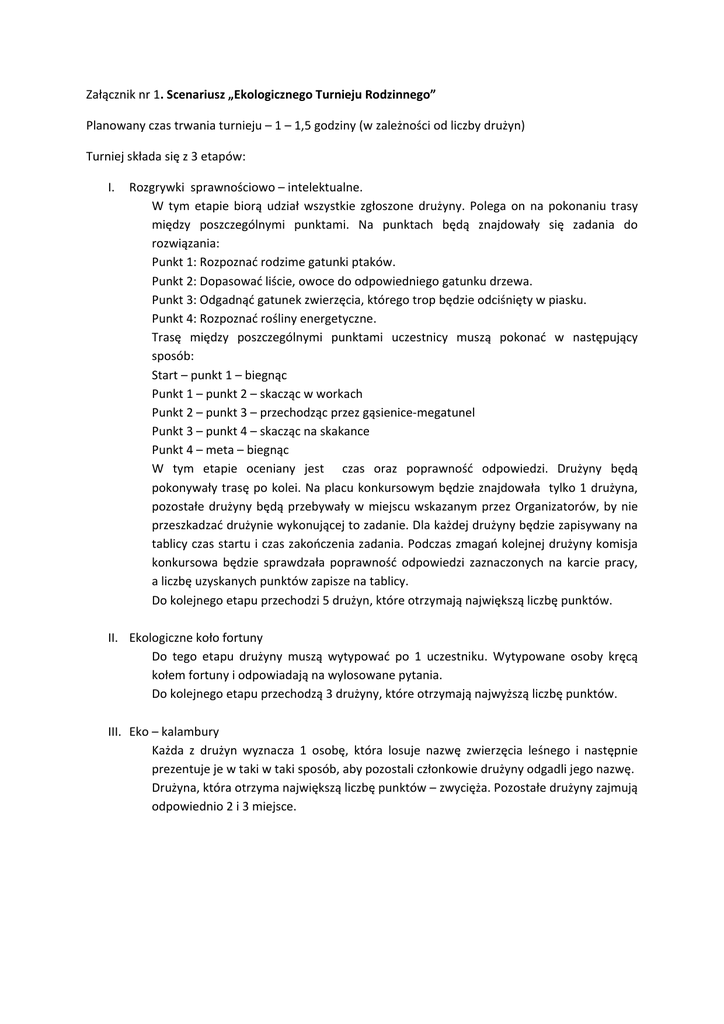 Załącznik nr 1. Scenariusz „Ekologicznego Turnieju Rodzinnego”

Planowany czas trwania turnieju – 1 – 1,5 godziny (w zależności od liczby drużyn)

Turniej składa się z 3 etapów:

I. Rozgrywki sprawnościowo – intelektualne.
W tym etapie biorą udział wszystkie zgłoszone drużyny. Polega on na pokonaniu trasy między poszczególnymi punktami. Na punktach będą znajdowały się zadania do rozwiązania:
Punkt 1: Rozpoznać rodzime gatunki ptaków.
Punkt 2: Dopasować liście, owoce do odpowiedniego gatunku drzewa.
Punkt 3: Odgadnąć gatunek zwierzęcia, którego trop będzie odciśnięty w piasku.
Punkt 4: Rozpoznać rośliny energetyczne.
Trasę między poszczególnymi punktami uczestnicy muszą pokonać w następujący sposób:
Start – punkt 1 – biegnąc
Punkt 1 – punkt 2 – skacząc w workach
Punkt 2 – punkt 3 – przechodząc przez gąsienice-megatunel
Punkt 3 – punkt 4 – skacząc na skakance
Punkt 4 – meta – biegnąc
W tym etapie oceniany jest czas oraz poprawność odpowiedzi. Drużyny będą pokonywały trasę po kolei. Na placu konkursowym będzie znajdowała tylko 1 drużyna, pozostałe drużyny będą przebywały w miejscu wskazanym przez Organizatorów, by nie przeszkadzać drużynie wykonującej to zadanie. Dla każdej drużyny będzie zapisywany na tablicy czas startu i czas zakończenia zadania. Podczas zmagań kolejnej drużyny komisja konkursowa będzie sprawdzała poprawność odpowiedzi zaznaczonych na karcie pracy, a liczbę uzyskanych punktów zapisze na tablicy.
Do kolejnego etapu przechodzi 5 drużyn, które otrzymają największą liczbę punktów.

II. Ekologiczne koło fortuny
Do tego etapu drużyny muszą wytypować po 1 uczestniku. Wytypowane osoby kręcą kołem fortuny i odpowiadają na wylosowane pytania.
Do kolejnego etapu przechodzą 3 drużyny, które otrzymają najwyższą liczbę punktów.

III. Eko – kalambury
Każda z drużyn wyznacza 1 osobę, która losuje nazwę zwierzęcia leśnego i następnie prezentuje je w taki w taki sposób, aby pozostali członkowie drużyny odgadli jego nazwę.
Drużyna, która otrzyma największą liczbę punktów – zwycięża. Pozostałe drużyny zajmują odpowiednio 2 i 3 miejsce.